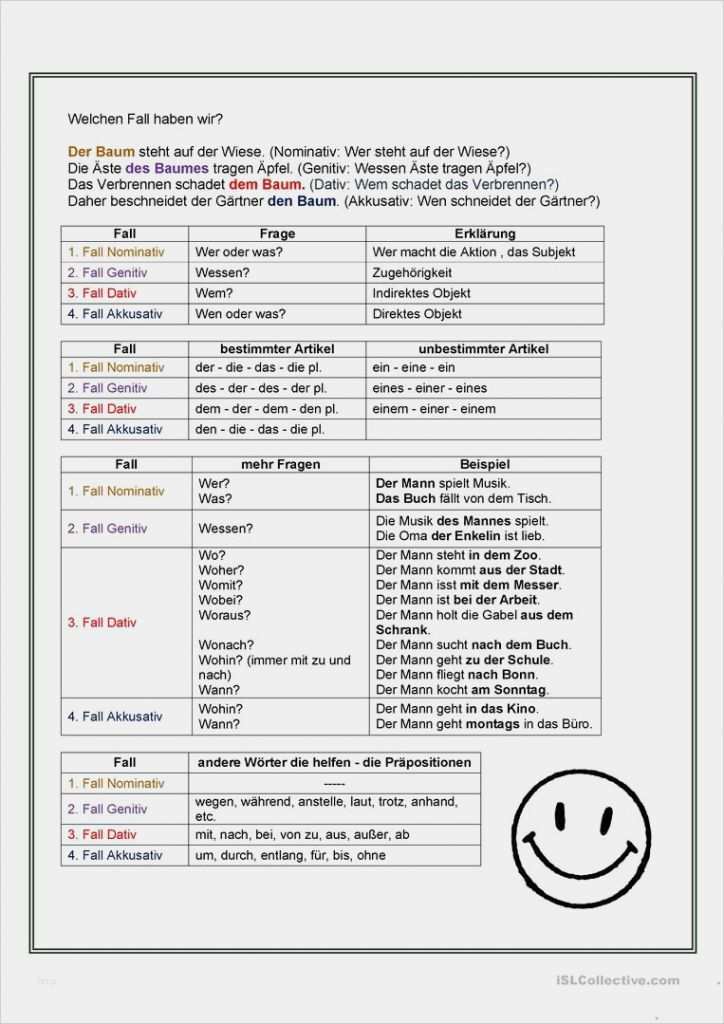 Welchen Fall haben wir?

Der Baum steht auf der Wiese. (Nominativ: Wer steht auf der Wiese?)
Die Äste des Baumes tragen Äpfel. (Genitiv: Wessen Äste tragen Äpfel?)
Das Verbrennen schadet dem Baum. (Dativ: Wem schadet das Verbrennen?)
Daher beschneidet der Gärtner den Baum. (Akkusativ: Wen schneidet der Gärtner?)

| Fall | Frage | Erklärung |
|---|---|---|
| 1. Fall Nominativ | Wer oder was? | Wer macht die Aktion , das Subjekt |
| 2. Fall Genitiv | Wessen? | Zugehörigkeit |
| 3. Fall Dativ | Wem? | Indirektes Objekt |
| 4. Fall Akkusativ | Wen oder was? | Direktes Objekt |

| Fall | bestimmter Artikel | unbestimmter Artikel |
|---|---|---|
| 1. Fall Nominativ | der - die - das - die pl. | ein - eine - ein |
| 2. Fall Genitiv | des - der - des - der pl. | eines - einer - eines |
| 3. Fall Dativ | dem - der - dem - den pl. | einem - einer - einem |
| 4. Fall Akkusativ | den - die - das - die pl. | |

| Fall | mehr Fragen | Beispiel |
|---|---|---|
| 1. Fall Nominativ | Wer? Was? | Der Mann spielt Musik. Das Buch fällt von dem Tisch. |
| 2. Fall Genitiv | Wessen? | Die Musik des Mannes spielt. Die Oma der Enkelin ist lieb. |
| 3. Fall Dativ | Wo? Woher? Womit? Wobei? Woraus? Wonach? Wohin? (immer mit zu und nach) Wann? | Der Mann steht in dem Zoo. Der Mann kommt aus der Stadt. Der Mann isst mit dem Messer. Der Mann ist bei der Arbeit. Der Mann holt die Gabel aus dem Schrank. Der Mann sucht nach dem Buch. Der Mann geht zu der Schule. Der Mann fliegt nach Bonn. Der Mann kocht am Sonntag. |
| 4. Fall Akkusativ | Wohin? Wann? | Der Mann geht in das Kino. Der Mann geht montags in das Büro. |

| Fall | andere Wörter die helfen - die Präpositionen |
|---|---|
| 1. Fall Nominativ | ----- |
| 2. Fall Genitiv | wegen, während, anstelle, laut, trotz, anhand, etc. |
| 3. Fall Dativ | mit, nach, bei, von zu, aus, außer, ab |
| 4. Fall Akkusativ | um, durch, entlang, für, bis, ohne |

iSLCollective.com